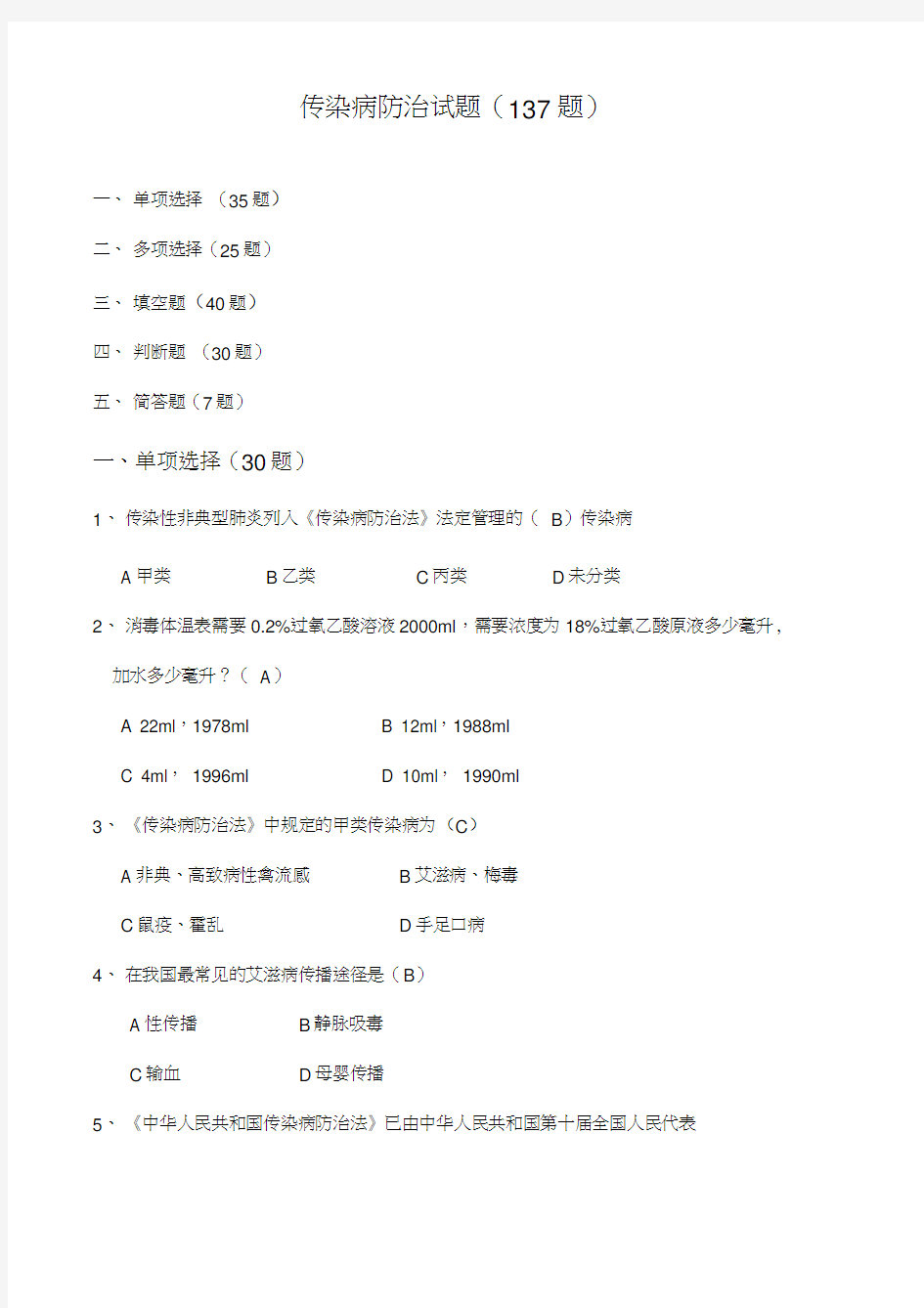 传染病防治试题（137 题）

一、 单项选择 （35 题）

二、 多项选择（25 题）

三、 填空题（40 题）

四、 判断题 （30 题）

五、 简答题（7 题）

一、单项选择（30 题）

1、 传染性非典型肺炎列入《传染病防治法》法定管理的（ B）传染病

A 甲类 B 乙类 C 丙类 D 未分类

2、 消毒体温表需要 0.2%过氧乙酸溶液 2000ml，需要浓度为 18%过氧乙酸原液多少毫升，加水多少毫升？（ A）

A 22ml，1978ml B 12ml，1988ml

C 4ml， 1996ml D 10ml， 1990ml

3、《传染病防治法》中规定的甲类传染病为（C）

A 非典、高致病性禽流感 B 艾滋病、梅毒

C 鼠疫、霍乱 D 手足口病

4、 在我国最常见的艾滋病传播途径是（B）

A 性传播 B 静脉吸毒

C 输血 D 母婴传播

5、《中华人民共和国传染病防治法》已由中华人民共和国第十届全国人民代表